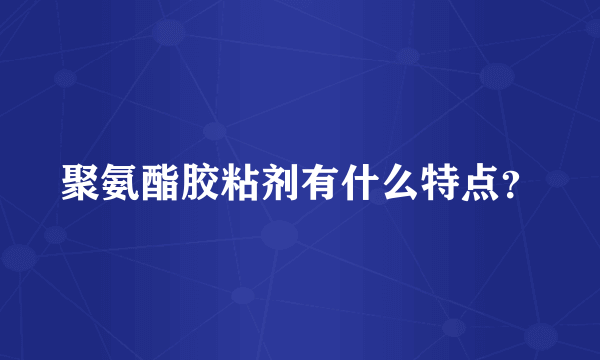 聚氨酯胶粘剂有什么特点？